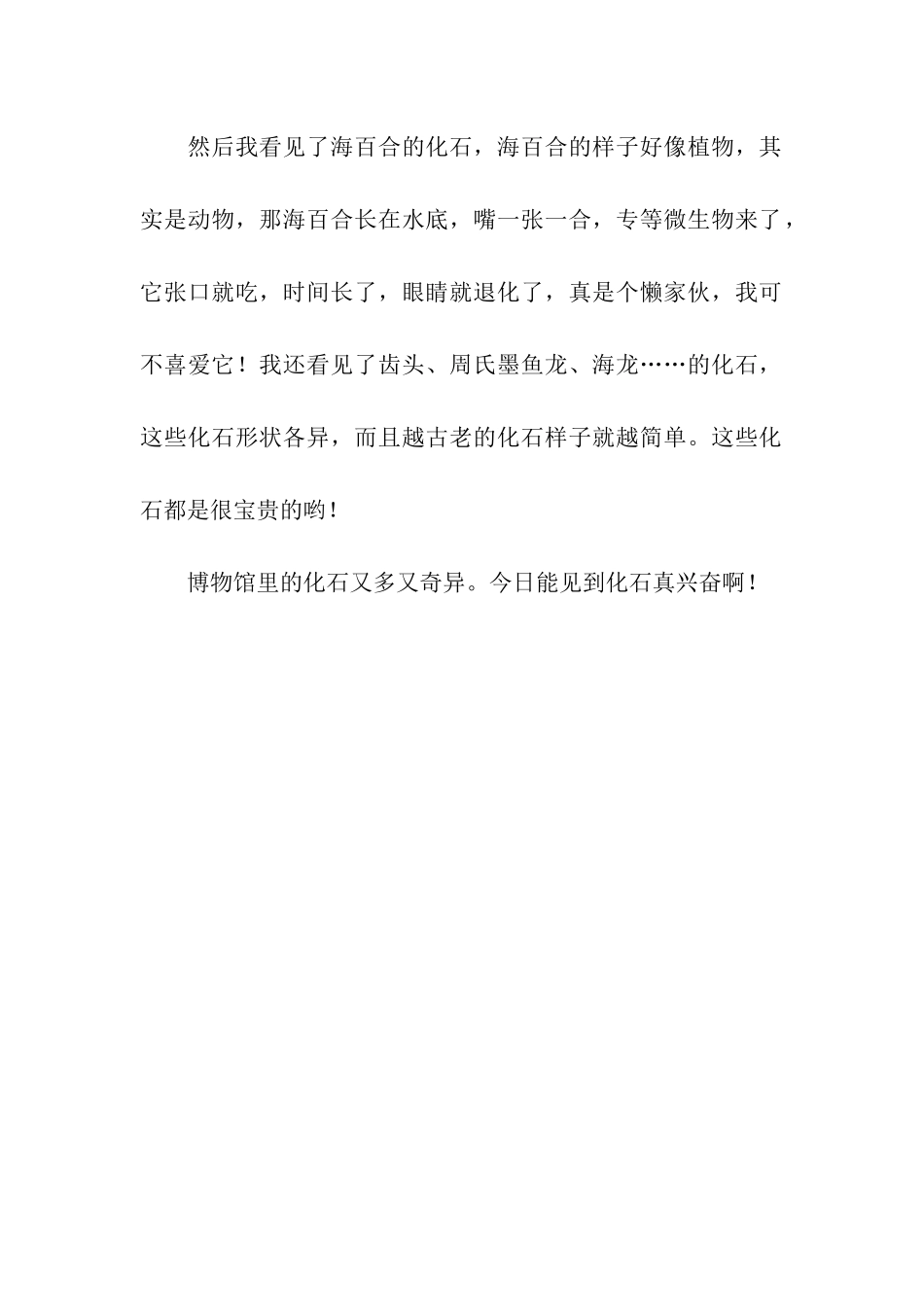 然后我看见了海百合的化石，海百合的样子好像植物，其实是动物，那海百合长在水底，嘴一张一合，专等微生物来了，它张口就吃，时间长了，眼睛就退化了，真是个懒家伙，我可不喜爱它！我还看见了齿头、周氏墨鱼龙、海龙……的化石，这些化石形状各异，而且越古老的化石样子就越简单。这些化石都是很宝贵的哟！

博物馆里的化石又多又奇异。今日能见到化石真兴奋啊！